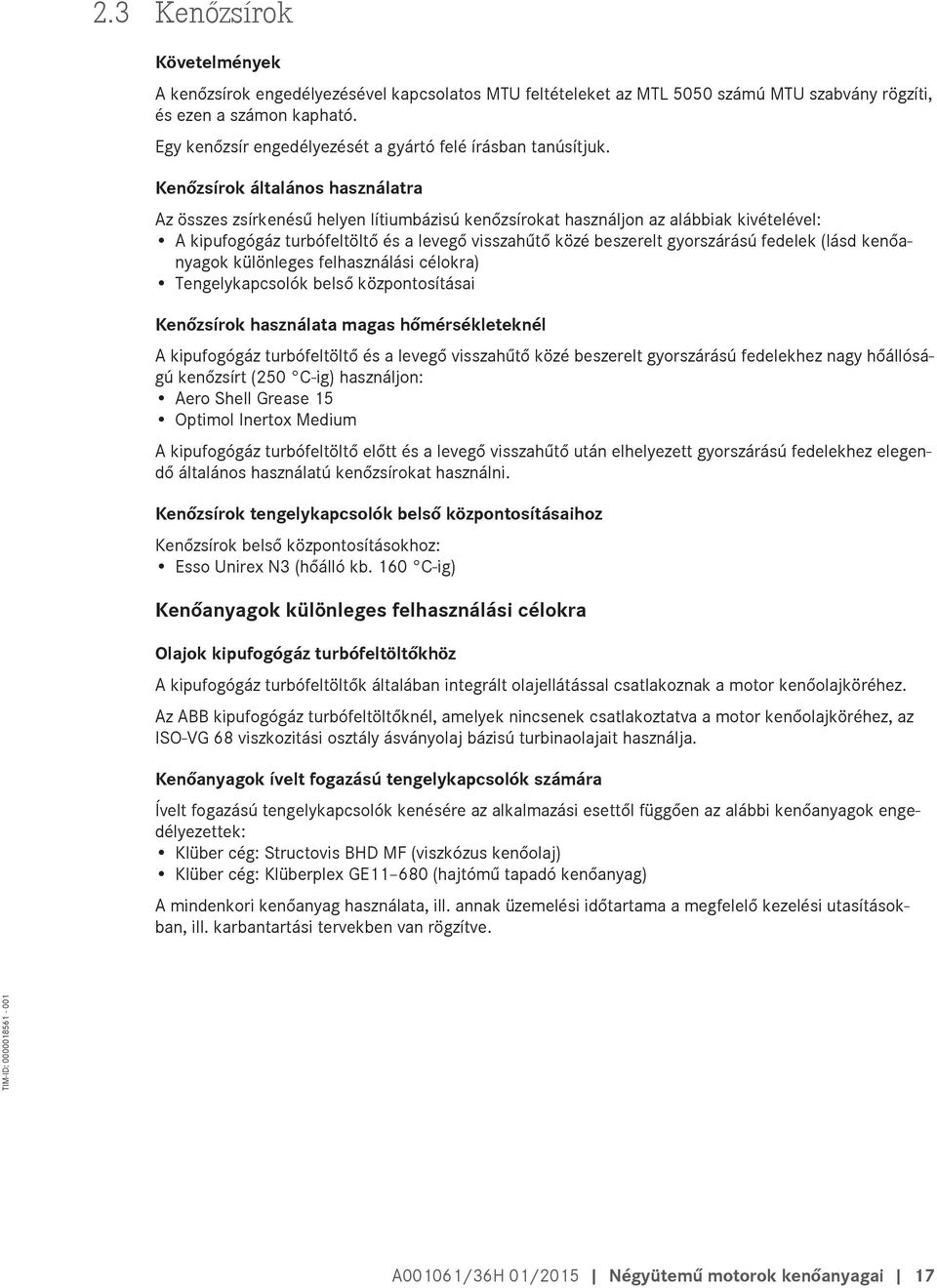 2.3 Kenőzsírok

Követelmények

A kenőzsírok engedélyezésével kapcsolatos MTU feltételeket az MTL 5050 számú MTU szabvány rögzíti, és ezen a számon kapható.

Egy kenőzsír engedélyezését a gyártó felé írásban tanúsítjuk.

Kenőzsírok általános használatra

Az összes zsírkenésű helyen lítiumbázisú kenőzsírokat használjon az alábbiak kivételével:
• A kipufogógáz turbófeltöltő és a levegő visszahűtő közé beszerelt gyorszárású fedelek (lásd kenőanyagok különleges felhasználási célokra)
• Tengelykapcsolók belső központosításai

Kenőzsírok használata magas hőmérsékleteknél

A kipufogógáz turbófeltöltő és a levegő visszahűtő közé beszerelt gyorszárású fedelekhez nagy hőállóságú kenőzsírt (250 °C-ig) használjon:
• Aero Shell Grease 15
• Optimol Inertox Medium

A kipufogógáz turbófeltöltő előtt és a levegő visszahűtő után elhelyezett gyorszárású fedelekhez elegendő általános használatú kenőzsírokat használni.

Kenőzsírok tengelykapcsolók belső központosításaihoz

Kenőzsírok belső központosításokhoz:
• Esso Unirex N3 (hőálló kb. 160 °C-ig)

Kenőanyagok különleges felhasználási célokra

Olajok kipufogógáz turbófeltöltőkhöz

A kipufogógáz turbófeltöltők általában integrált olajellátással csatlakoznak a motor kenőolajköréhez.

Az ABB kipufogógáz turbófeltöltőknél, amelyek nincsenek csatlakoztatva a motor kenőolajköréhez, az ISO-VG 68 viszkozitási osztály ásványolaj bázisú turbinaolajait használja.

Kenőanyagok ívelt fogazású tengelykapcsolók számára

Ívelt fogazású tengelykapcsolók kenésére az alkalmazási esettől függően az alábbi kenőanyagok engedélyezettek:
• Klüber cég: Structovis BHD MF (viszkózus kenőolaj)
• Klüber cég: Klüberplex GE11–680 (hajtómű tapadó kenőanyag)

A mindenkori kenőanyag használata, ill. annak üzemelési időtartama a megfelelő kezelési utasításokban, ill. karbantartási tervekben van rögzítve.

TIM-ID: 0000018561 - 001

A001061/36H 01/2015 | Négyütemű motorok kenőanyagai | 17